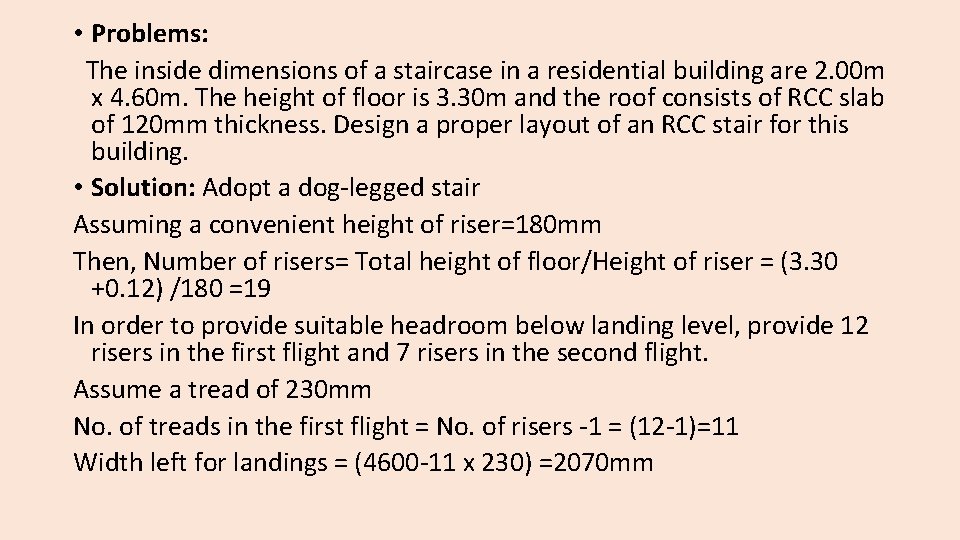 • Problems:

The inside dimensions of a staircase in a residential building are 2.00m x 4.60m. The height of floor is 3.30m and the roof consists of RCC slab of 120mm thickness. Design a proper layout of an RCC stair for this building.

• Solution: Adopt a dog-legged stair

Assuming a convenient height of riser=180mm

Then, Number of risers= Total height of floor/Height of riser = (3.30 +0.12) /180 =19

In order to provide suitable headroom below landing level, provide 12 risers in the first flight and 7 risers in the second flight.

Assume a tread of 230mm

No. of treads in the first flight = No. of risers -1 = (12-1)=11

Width left for landings = (4600-11 x 230) =2070mm